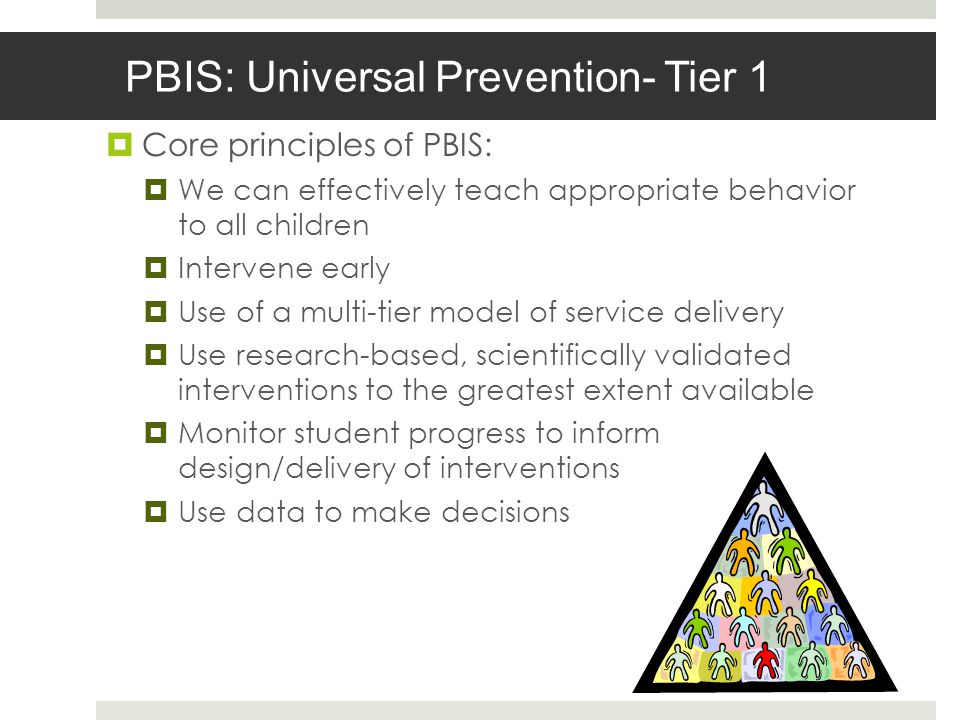 PBIS: Universal Prevention- Tier 1

Core principles of PBIS:

We can effectively teach appropriate behavior to all children

Intervene early

Use of a multi-tier model of service delivery

Use research-based, scientifically validated interventions to the greatest extent available

Monitor student progress to inform design/delivery of interventions

Use data to make decisions